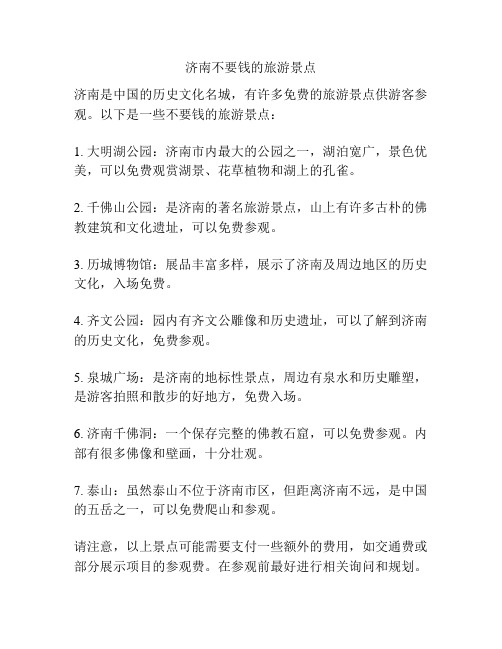 济南不要钱的旅游景点

济南是中国的历史文化名城，有许多免费的旅游景点供游客参观。以下是一些不要钱的旅游景点：

1. 大明湖公园：济南市内最大的公园之一，湖泊宽广，景色优美，可以免费观赏湖景、花草植物和湖上的孔雀。

2. 千佛山公园：是济南的著名旅游景点，山上有许多古朴的佛教建筑和文化遗址，可以免费参观。

3. 历城博物馆：展品丰富多样，展示了济南及周边地区的历史文化，入场免费。

4. 齐文公园：园内有齐文公雕像和历史遗址，可以了解到济南的历史文化，免费参观。

5. 泉城广场：是济南的地标性景点，周边有泉水和历史雕塑，是游客拍照和散步的好地方，免费入场。

6. 济南千佛洞：一个保存完整的佛教石窟，可以免费参观。内部有很多佛像和壁画，十分壮观。

7. 泰山：虽然泰山不位于济南市区，但距离济南不远，是中国的五岳之一，可以免费爬山和参观。

请注意，以上景点可能需要支付一些额外的费用，如交通费或部分展示项目的参观费。在参观前最好进行相关询问和规划。